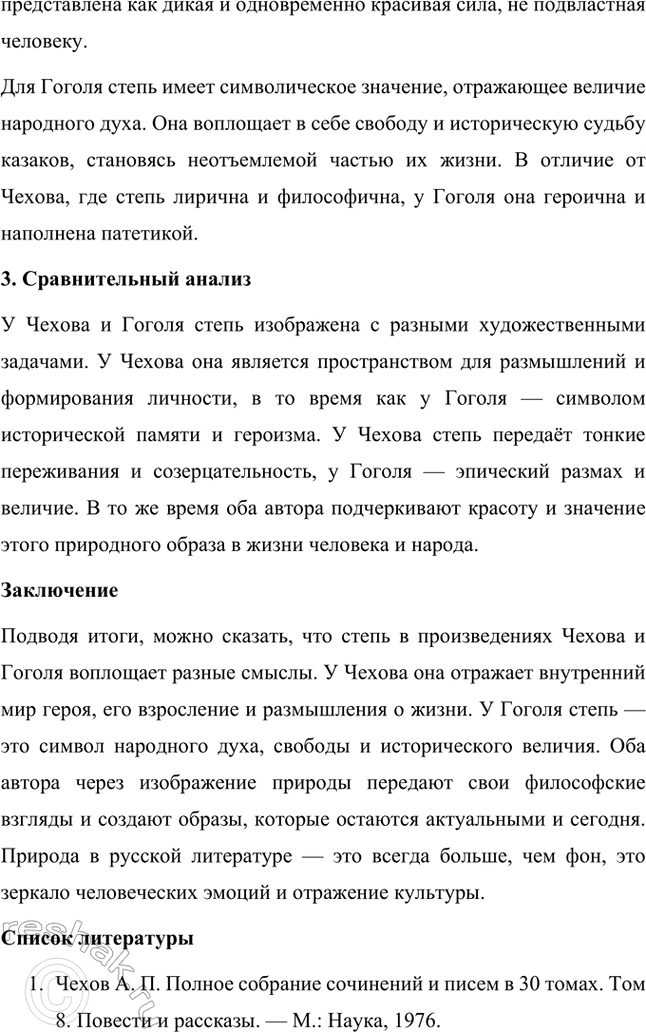 представлена как дикая и одновременно красивая сила, не подвластная человеку.

Для Гоголя степь имеет символическое значение, отражающее величие народного духа. Она воплощает в себе свободу и историческую судьбу казаков, становясь неотъемлемой частью их жизни. В отличие от Чехова, где степь лирична и философична, у Гоголя она героична и наполнена патетикой.

3. Сравнительный анализ

У Чехова и Гоголя степь изображена с разными художественными задачами. У Чехова она является пространством для размышлений и формирования личности, в то время как у Гоголя — символом исторической памяти и героизма. У Чехова степь передаёт тонкие переживания и созерцательность, у Гоголя — эпический размах и величие. В то же время оба автора подчеркивают красоту и значение этого природного образа в жизни человека и народа.

Заключение

Подводя итоги, можно сказать, что степь в произведениях Чехова и Гоголя воплощает разные смыслы. У Чехова она отражает внутренний мир героя, его взросление и размышления о жизни. У Гоголя степь — это символ народного духа, свободы и исторического величия. Оба автора через изображение природы передают свои философские взгляды и создают образы, которые остаются актуальными и сегодня. Природа в русской литературе — это всегда больше, чем фон, это зеркало человеческих эмоций и отражение культуры.

Список литературы

1. Чехов А. П. Полное собрание сочинений и писем в 30 томах. Том 8. Повести и рассказы. — М.: Наука, 1976.

reshak.ru